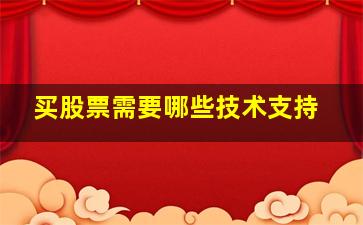 买股票需要哪些技术支持